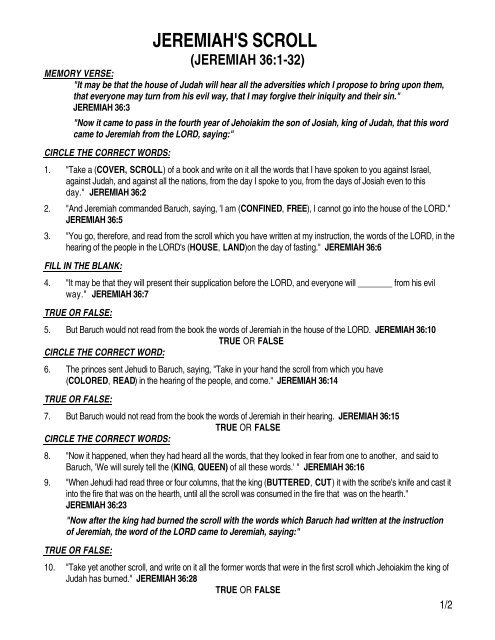 JEREMIAH'S SCROLL
(JEREMIAH 36:1-32)

MEMORY VERSE:
"It may be that the house of Judah will hear all the adversities which I propose to bring upon them, that everyone may turn from his evil way, that I may forgive their iniquity and their sin." JEREMIAH 36:3

"Now it came to pass in the fourth year of Jehoiakim the son of Josiah, king of Judah, that this word came to Jeremiah from the LORD, saying:"

CIRCLE THE CORRECT WORDS:

1. "Take a (COVER, SCROLL) of a book and write on it all the words that I have spoken to you against Israel, against Judah, and against all the nations, from the day I spoke to you, from the days of Josiah even to this day." JEREMIAH 36:2

2. "And Jeremiah commanded Baruch, saying, 'I am (CONFINED, FREE), I cannot go into the house of the LORD." JEREMIAH 36:5

3. "You go, therefore, and read from the scroll which you have written at my instruction, the words of the LORD, in the hearing of the people in the LORD's (HOUSE, LAND)on the day of fasting." JEREMIAH 36:6

FILL IN THE BLANK:

4. "It may be that they will present their supplication before the LORD, and everyone will ________ from his evil way." JEREMIAH 36:7

TRUE OR FALSE:

5. But Baruch would not read from the book the words of Jeremiah in the house of the LORD. JEREMIAH 36:10
TRUE OR FALSE

CIRCLE THE CORRECT WORD:

6. The princes sent Jehudi to Baruch, saying, "Take in your hand the scroll from which you have (COLORED, READ) in the hearing of the people, and come." JEREMIAH 36:14

TRUE OR FALSE:

7. But Baruch would not read from the book the words of Jeremiah in their hearing. JEREMIAH 36:15
TRUE OR FALSE

CIRCLE THE CORRECT WORDS:

8. "Now it happened, when they had heard all the words, that they looked in fear from one to another, and said to Baruch, 'We will surely tell the (KING, QUEEN) of all these words.' " JEREMIAH 36:16

9. "When Jehudi had read three or four columns, that the king (BUTTERED, CUT) it with the scribe's knife and cast it into the fire that was on the hearth, until all the scroll was consumed in the fire that was on the hearth." JEREMIAH 36:23

"Now after the king had burned the scroll with the words which Baruch had written at the instruction of Jeremiah, the word of the LORD came to Jeremiah, saying:"

TRUE OR FALSE:

10. "Take yet another scroll, and write on it all the former words that were in the first scroll which Jehoiakim the king of Judah has burned." JEREMIAH 36:28
TRUE OR FALSE

1/2